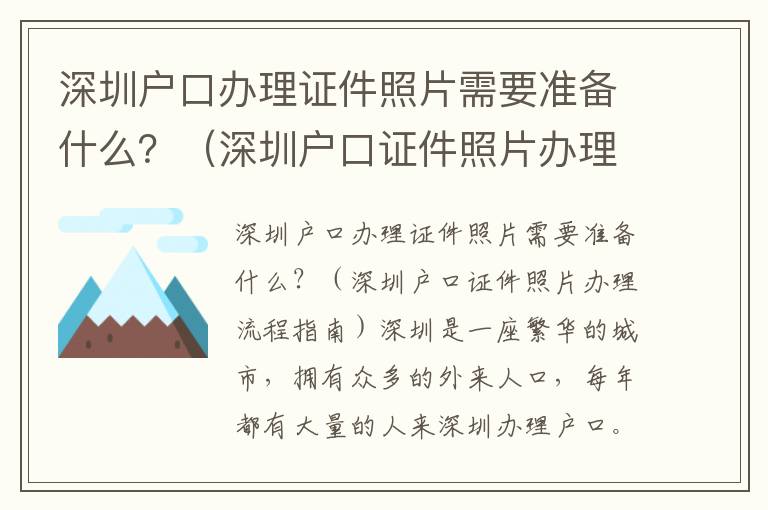 深圳户口办理证件照片需要准备什么？（深圳户口证件照片办理

深圳户口办理证件照片需要准备什么？（深圳户口证件照片办理流程指南）深圳是一座繁华的城市，拥有众多的外来人口，每年都有大量的人来深圳办理户口。